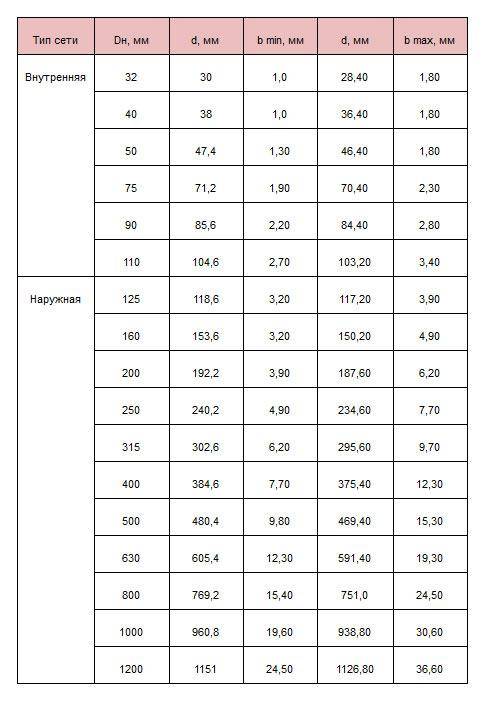 | Тип сети | Dн, мм | d, мм | b min, мм | d, мм | b max, мм |
|---|---|---|---|---|---|
| Внутренняя | 32 | 30 | 1,0 | 28,40 | 1,80 |
| | 40 | 38 | 1,0 | 36,40 | 1,80 |
| | 50 | 47,4 | 1,30 | 46,40 | 1,80 |
| | 75 | 71,2 | 1,90 | 70,40 | 2,30 |
| | 90 | 85,6 | 2,20 | 84,40 | 2,80 |
| | 110 | 104,6 | 2,70 | 103,20 | 3,40 |
| Наружная | 125 | 118,6 | 3,20 | 117,20 | 3,90 |
| | 160 | 153,6 | 3,20 | 150,20 | 4,90 |
| | 200 | 192,2 | 3,90 | 187,60 | 6,20 |
| | 250 | 240,2 | 4,90 | 234,60 | 7,70 |
| | 315 | 302,6 | 6,20 | 295,60 | 9,70 |
| | 400 | 384,6 | 7,70 | 375,40 | 12,30 |
| | 500 | 480,4 | 9,80 | 469,40 | 15,30 |
| | 630 | 605,4 | 12,30 | 591,40 | 19,30 |
| | 800 | 769,2 | 15,40 | 751,0 | 24,50 |
| | 1000 | 960,8 | 19,60 | 938,80 | 30,60 |
| | 1200 | 1151 | 24,50 | 1126,80 | 36,60 |